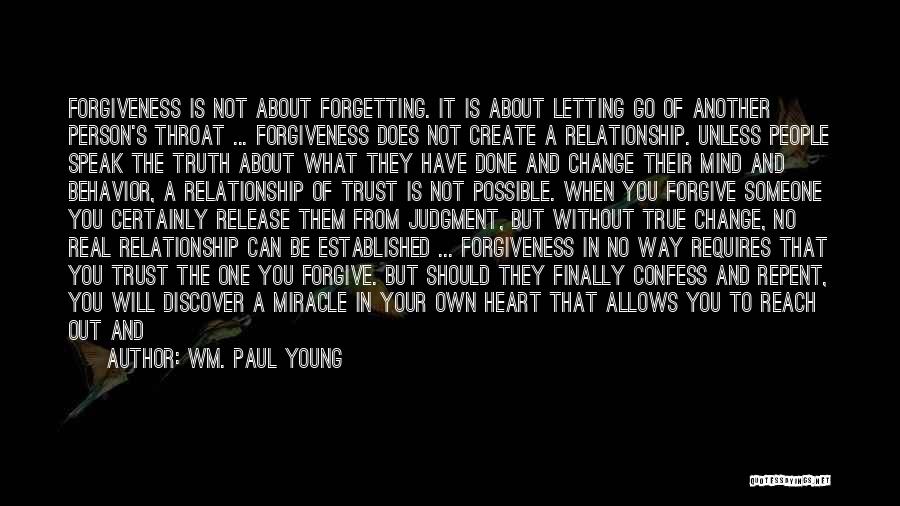 FORGIVENESS IS NOT ABOUT FORGETTING. IT IS ABOUT LETTING GO OF ANOTHER PERSON'S THROAT ... FORGIVENESS DOES NOT CREATE A RELATIONSHIP. UNLESS PEOPLE SPEAK THE TRUTH ABOUT WHAT THEY HAVE DONE AND CHANGE THEIR MIND AND BEHAVIOR, A RELATIONSHIP OF TRUST IS NOT POSSIBLE. WHEN YOU FORGIVE SOMEONE YOU CERTAINLY RELEASE THEM FROM JUDGMENT, BUT WITHOUT TRUE CHANGE, NO REAL RELATIONSHIP CAN BE ESTABLISHED ... FORGIVENESS IN NO WAY REQUIRES THAT YOU TRUST THE ONE YOU FORGIVE. BUT SHOULD THEY FINALLY CONFESS AND REPENT, YOU WILL DISCOVER A MIRACLE IN YOUR OWN HEART THAT ALLOWS YOU TO REACH OUT AND

AUTHOR: WM. PAUL YOUNG

QUOTESSAYINGS.NET